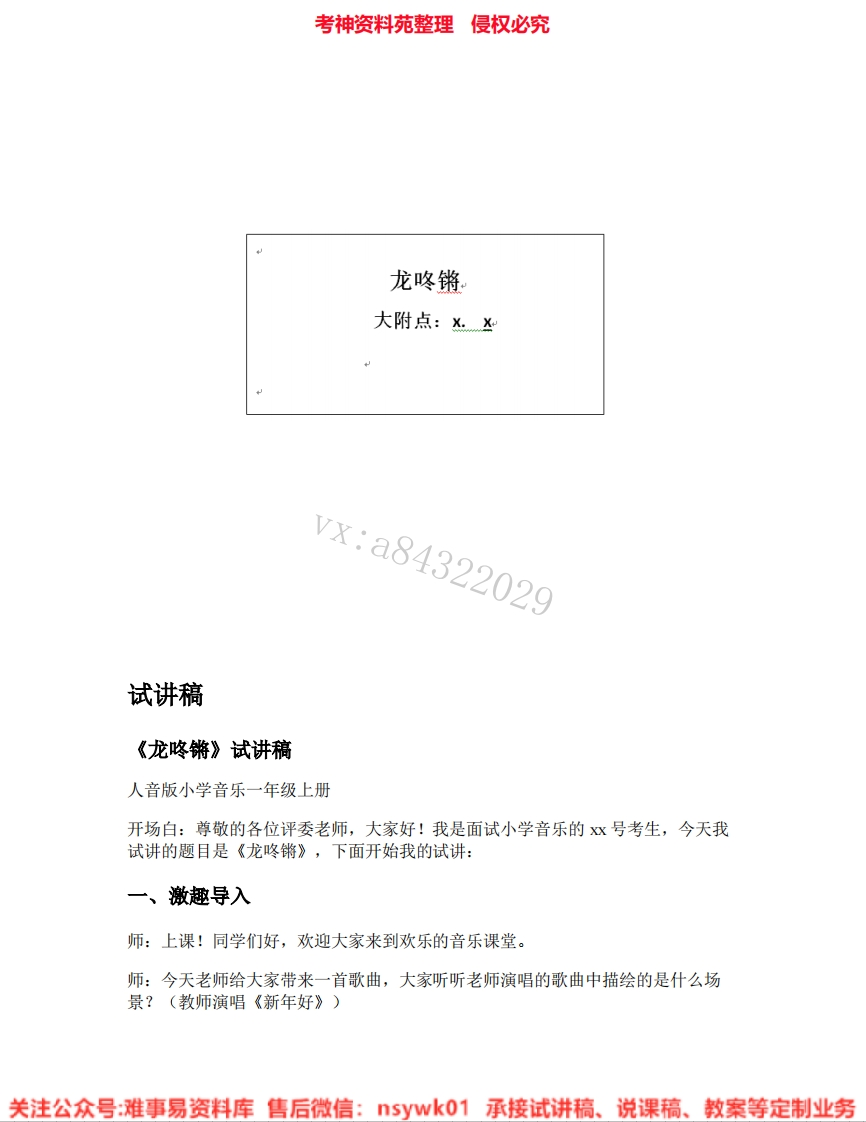 考神资料苑整理　侵权必究

龙咚锵

大附点：x.　x

vx：a84322029

试讲稿

《龙咚锵》试讲稿

人音版小学音乐一年级上册

开场白：尊敬的各位评委老师，大家好！我是面试小学音乐的 xx 号考生，今天我试讲的题目是《龙咚锵》，下面开始我的试讲：

一、激趣导入

师：上课！同学们好，欢迎大家来到欢乐的音乐课堂。

师：今天老师给大家带来一首歌曲，大家听听老师演唱的歌曲中描绘的是什么场景？（教师演唱《新年好》）

关注公众号:难事易资料库　售后微信：nsywk01　承接试讲稿、说课稿、教案等定制业务